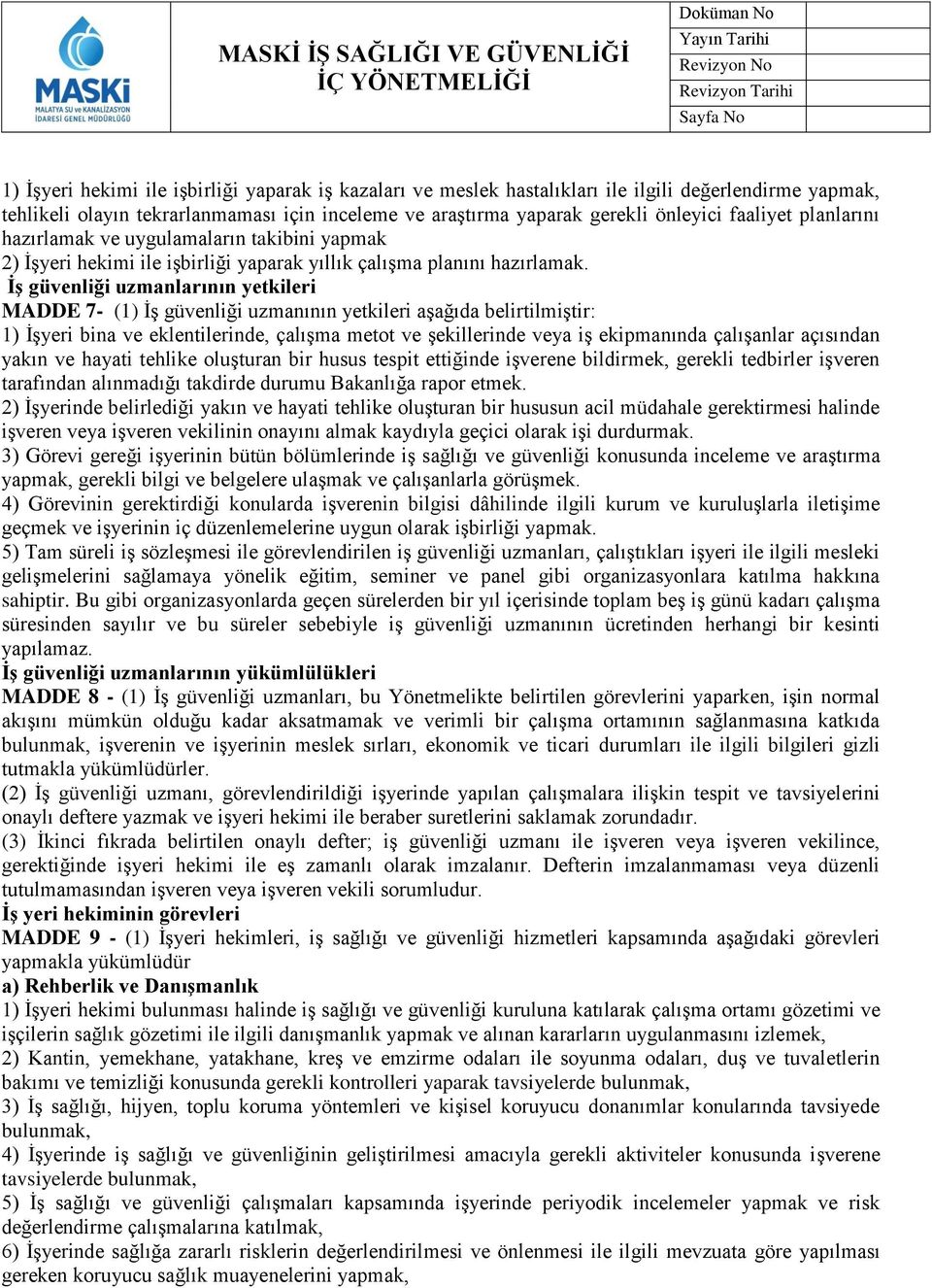 MASKİ
MALATYA SU ve KANALİZASYON İDARESİ GENEL MÜDÜRLÜĞÜ

MASKİ İŞ SAĞLIĞI VE GÜVENLİĞİ İÇ YÖNETMELİĞİ

| Doküman No | |
|---|---|
| Yayın Tarihi | |
| Revizyon No | |
| Revizyon Tarihi | |
| Sayfa No | |

1) İşyeri hekimi ile işbirliği yaparak iş kazaları ve meslek hastalıkları ile ilgili değerlendirme yapmak, tehlikeli olayın tekrarlanmaması için inceleme ve araştırma yaparak gerekli önleyici faaliyet planlarını hazırlamak ve uygulamaların takibini yapmak
2) İşyeri hekimi ile işbirliği yaparak yıllık çalışma planını hazırlamak.
İş güvenliği uzmanlarının yetkileri
MADDE 7- (1) İş güvenliği uzmanının yetkileri aşağıda belirtilmiştir:
1) İşyeri bina ve eklentilerinde, çalışma metot ve şekillerinde veya iş ekipmanında çalışanlar açısından yakın ve hayati tehlike oluşturan bir husus tespit ettiğinde işverene bildirmek, gerekli tedbirler işveren tarafından alınmadığı takdirde durumu Bakanlığa rapor etmek.
2) İşyerinde belirlediği yakın ve hayati tehlike oluşturan bir hususun acil müdahale gerektirmesi halinde işveren veya işveren vekilinin onayını almak kaydıyla geçici olarak işi durdurmak.
3) Görevi gereği işyerinin bütün bölümlerinde iş sağlığı ve güvenliği konusunda inceleme ve araştırma yapmak, gerekli bilgi ve belgelere ulaşmak ve çalışanlarla görüşmek.
4) Görevinin gerektirdiği konularda işverenin bilgisi dâhilinde ilgili kurum ve kuruluşlarla iletişime geçmek ve işyerinin iç düzenlemelerine uygun olarak işbirliği yapmak.
5) Tam süreli iş sözleşmesi ile görevlendirilen iş güvenliği uzmanları, çalıştıkları işyeri ile ilgili mesleki gelişmelerini sağlamaya yönelik eğitim, seminer ve panel gibi organizasyonlara katılma hakkına sahiptir. Bu gibi organizasyonlarda geçen sürelerden bir yıl içerisinde toplam beş iş günü kadarı çalışma süresinden sayılır ve bu süreler sebebiyle iş güvenliği uzmanının ücretinden herhangi bir kesinti yapılamaz.
İş güvenliği uzmanlarının yükümlülükleri
MADDE 8 - (1) İş güvenliği uzmanları, bu Yönetmelikte belirtilen görevlerini yaparken, işin normal akışını mümkün olduğu kadar aksatmamak ve verimli bir çalışma ortamının sağlanmasına katkıda bulunmak, işverenin ve işyerinin meslek sırları, ekonomik ve ticari durumları ile ilgili bilgileri gizli tutmakla yükümlüdürler.
(2) İş güvenliği uzmanı, görevlendirildiği işyerinde yapılan çalışmalara ilişkin tespit ve tavsiyelerini onaylı deftere yazmak ve işyeri hekimi ile beraber suretlerini saklamak zorundadır.
(3) İkinci fıkrada belirtilen onaylı defter; iş güvenliği uzmanı ile işveren veya işveren vekilince, gerektiğinde işyeri hekimi ile eş zamanlı olarak imzalanır. Defterin imzalanmaması veya düzenli tutulmamasından işveren veya işveren vekili sorumludur.
İş yeri hekiminin görevleri
MADDE 9 - (1) İşyeri hekimleri, iş sağlığı ve güvenliği hizmetleri kapsamında aşağıdaki görevleri yapmakla yükümlüdür
a) Rehberlik ve Danışmanlık
1) İşyeri hekimi bulunması halinde iş sağlığı ve güvenliği kuruluna katılarak çalışma ortamı gözetimi ve işçilerin sağlık gözetimi ile ilgili danışmanlık yapmak ve alınan kararların uygulanmasını izlemek,
2) Kantin, yemekhane, yatakhane, kreş ve emzirme odaları ile soyunma odaları, duş ve tuvaletlerin bakımı ve temizliği konusunda gerekli kontrolleri yaparak tavsiyelerde bulunmak,
3) İş sağlığı, hijyen, toplu koruma yöntemleri ve kişisel koruyucu donanımlar konularında tavsiyede bulunmak,
4) İşyerinde iş sağlığı ve güvenliğinin geliştirilmesi amacıyla gerekli aktiviteler konusunda işverene tavsiyelerde bulunmak,
5) İş sağlığı ve güvenliği çalışmaları kapsamında işyerinde periyodik incelemeler yapmak ve risk değerlendirme çalışmalarına katılmak,
6) İşyerinde sağlığa zararlı risklerin değerlendirilmesi ve önlenmesi ile ilgili mevzuata göre yapılması gereken koruyucu sağlık muayenelerini yapmak,